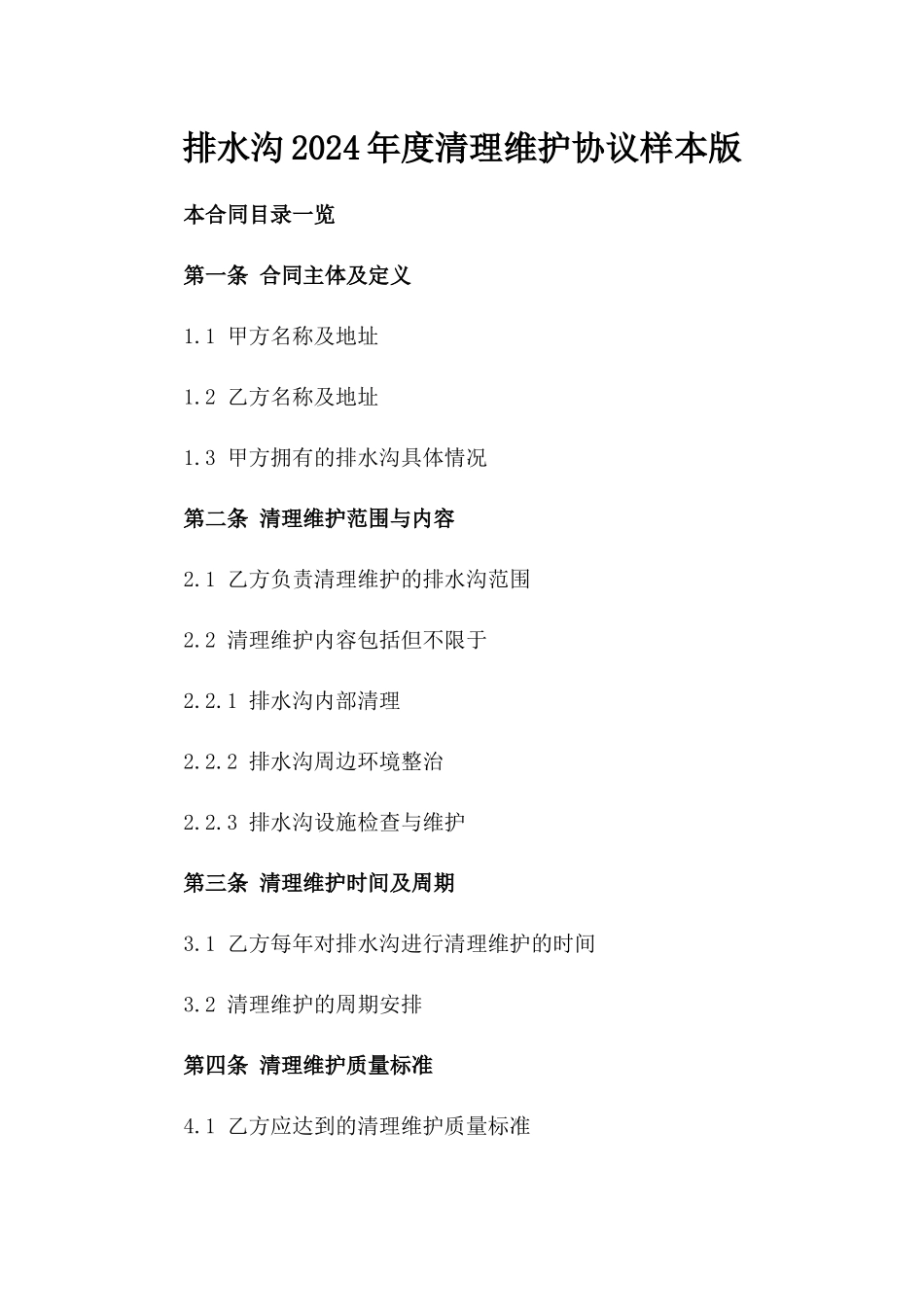 排水沟2024年度清理维护协议样本版

本合同目录一览

第一条 合同主体及定义

1.1 甲方名称及地址

1.2 乙方名称及地址

1.3 甲方拥有的排水沟具体情况

第二条 清理维护范围与内容

2.1 乙方负责清理维护的排水沟范围

2.2 清理维护内容包括但不限于

2.2.1 排水沟内部清理

2.2.2 排水沟周边环境整治

2.2.3 排水沟设施检查与维护

第三条 清理维护时间及周期

3.1 乙方每年对排水沟进行清理维护的时间

3.2 清理维护的周期安排

第四条 清理维护质量标准

4.1 乙方应达到的清理维护质量标准